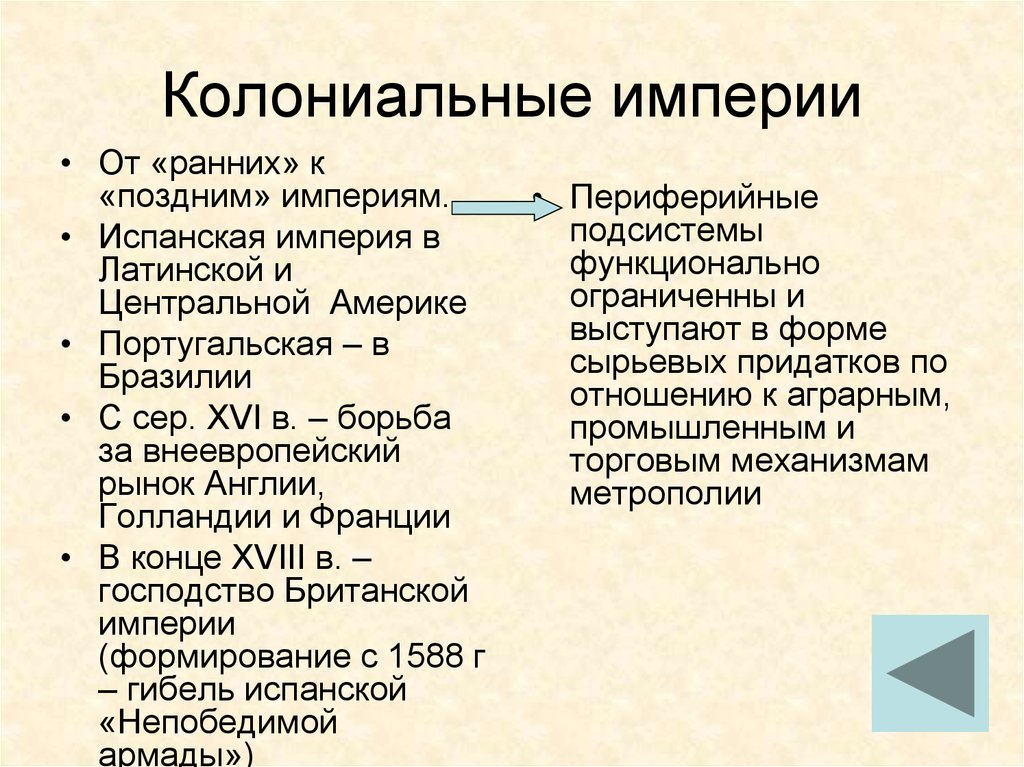 Колониальные империи

• От «ранних» к «поздним» империям.
• Испанская империя в Латинской и Центральной Америке
• Португальская – в Бразилии
• С сер. XVI в. – борьба за внеевропейский рынок Англии, Голландии и Франции
• В конце XVIII в. – господство Британской империи (формирование с 1588 г – гибель испанской «Непобедимой армады»)

• Периферийные подсистемы функционально ограниченны и выступают в форме сырьевых придатков по отношению к аграрным, промышленным и торговым механизмам метрополии